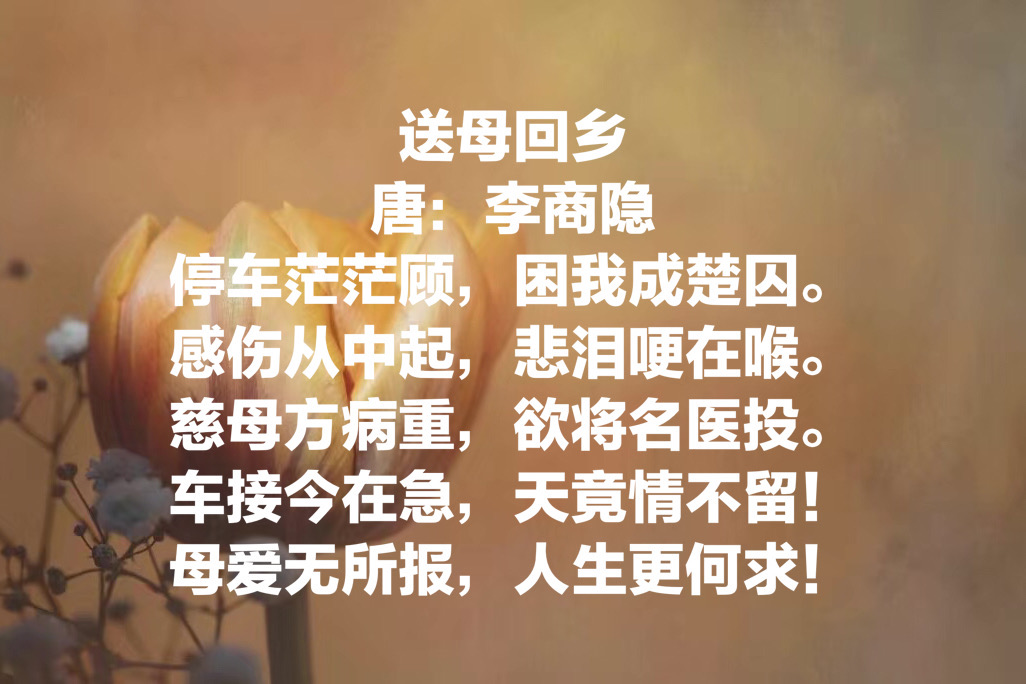 送母回乡
唐：李商隐
停车茫茫顾，困我成楚囚。
感伤从中起，悲泪哽在喉。
慈母方病重，欲将名医投。
车接今在急，天竟情不留！
母爱无所报，人生更何求！